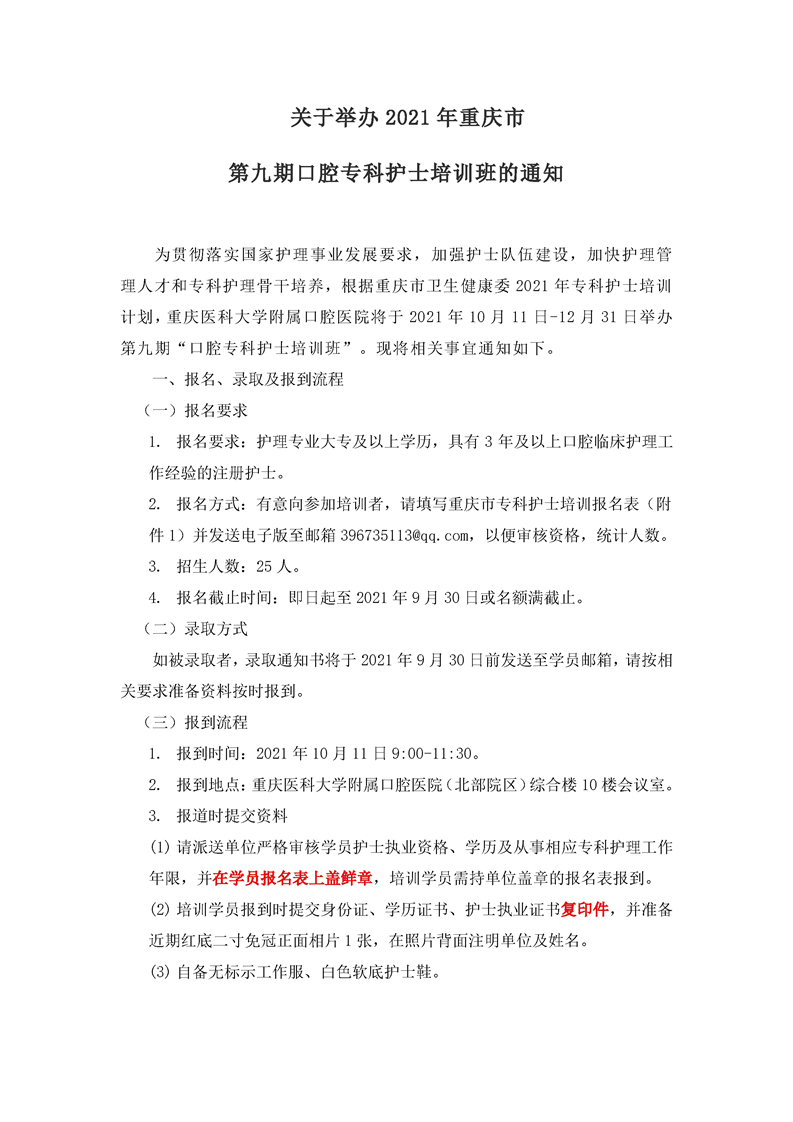 关于举办 2021 年重庆市

第九期口腔专科护士培训班的通知

为贯彻落实国家护理事业发展要求，加强护士队伍建设，加快护理管理人才和专科护理骨干培养，根据重庆市卫生健康委 2021 年专科护士培训计划，重庆医科大学附属口腔医院将于 2021 年 10 月 11 日-12 月 31 日举办第九期“口腔专科护士培训班”。现将相关事宜通知如下。

一、报名、录取及报到流程

（一）报名要求

1. 报名要求：护理专业大专及以上学历，具有 3 年及以上口腔临床护理工作经验的注册护士。

2. 报名方式：有意向参加培训者，请填写重庆市专科护士培训报名表（附件 1）并发送电子版至邮箱 396735113@qq.com，以便审核资格，统计人数。

3. 招生人数：25 人。

4. 报名截止时间：即日起至 2021 年 9 月 30 日或名额满截止。

（二）录取方式

如被录取者，录取通知书将于 2021 年 9 月 30 日前发送至学员邮箱，请按相关要求准备资料按时报到。

（三）报到流程

1. 报到时间：2021 年 10 月 11 日 9:00-11:30。

2. 报到地点：重庆医科大学附属口腔医院（北部院区）综合楼 10 楼会议室。

3. 报道时提交资料

(1) 请派送单位严格审核学员护士执业资格、学历及从事相应专科护理工作年限，并在学员报名表上盖鲜章，培训学员需持单位盖章的报名表报到。

(2) 培训学员报到时提交身份证、学历证书、护士执业证书复印件，并准备近期红底二寸免冠正面相片 1 张，在照片背面注明单位及姓名。

(3) 自备无标示工作服、白色软底护士鞋。